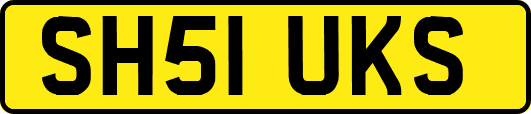 SH51 UKS